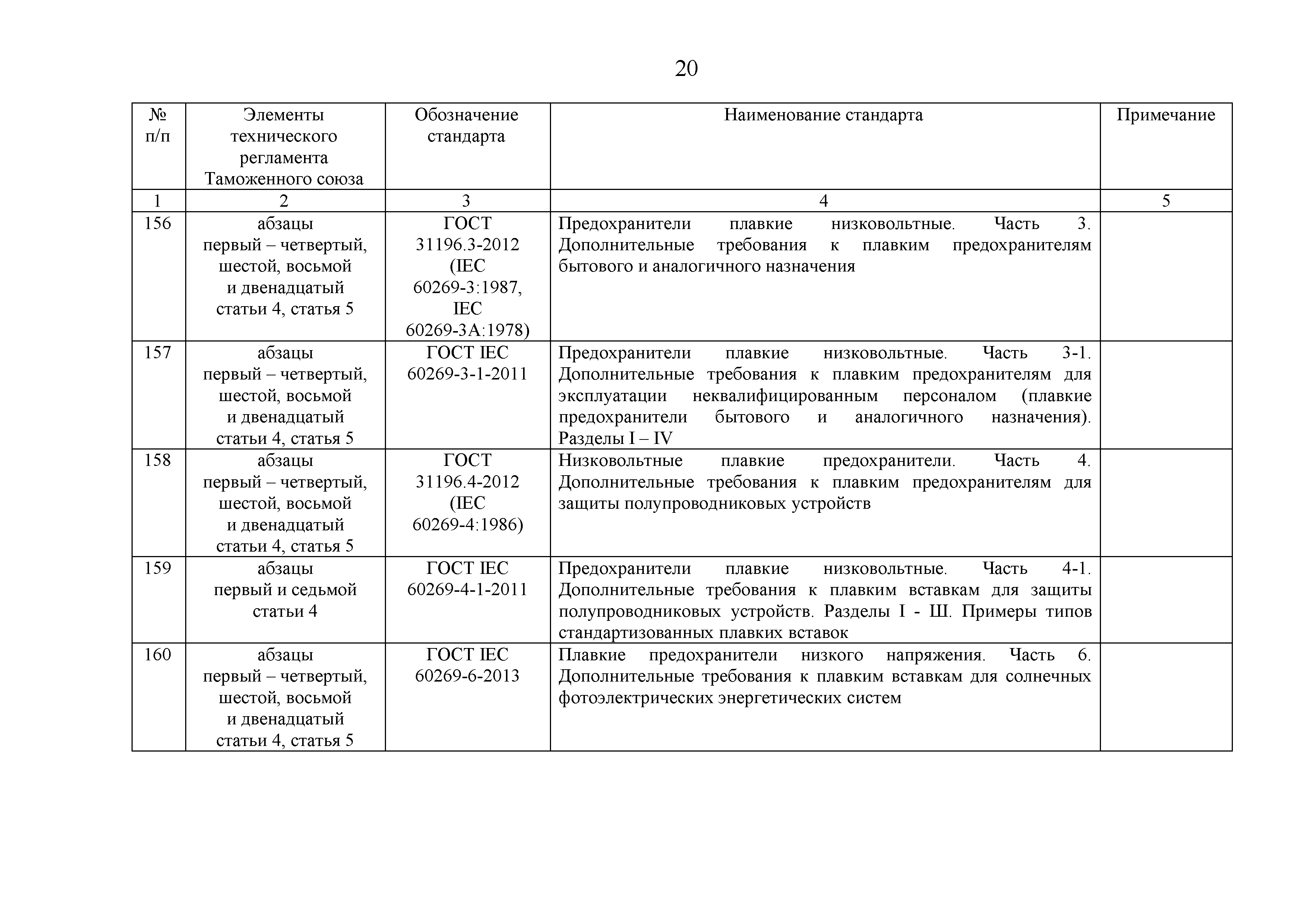 20

| № п/п | Элементы технического регламента Таможенного союза | Обозначение стандарта | Наименование стандарта | Примечание |
|---|---|---|---|---|
| 1 | 2 | 3 | 4 | 5 |
| 156 | абзацы первый – четвертый, шестой, восьмой и двенадцатый статьи 4, статья 5 | ГОСТ 31196.3-2012 (IEC 60269-3:1987, IEC 60269-3A:1978) | Предохранители плавкие низковольтные. Часть 3. Дополнительные требования к плавким предохранителям бытового и аналогичного назначения | |
| 157 | абзацы первый – четвертый, шестой, восьмой и двенадцатый статьи 4, статья 5 | ГОСТ IEC 60269-3-1-2011 | Предохранители плавкие низковольтные. Часть 3-1. Дополнительные требования к плавким предохранителям для эксплуатации неквалифицированным персоналом (плавкие предохранители бытового и аналогичного назначения). Разделы I – IV | |
| 158 | абзацы первый – четвертый, шестой, восьмой и двенадцатый статьи 4, статья 5 | ГОСТ 31196.4-2012 (IEC 60269-4:1986) | Низковольтные плавкие предохранители. Часть 4. Дополнительные требования к плавким предохранителям для защиты полупроводниковых устройств | |
| 159 | абзацы первый и седьмой статьи 4 | ГОСТ IEC 60269-4-1-2011 | Предохранители плавкие низковольтные. Часть 4-1. Дополнительные требования к плавким вставкам для защиты полупроводниковых устройств. Разделы I - Ш. Примеры типов стандартизованных плавких вставок | |
| 160 | абзацы первый – четвертый, шестой, восьмой и двенадцатый статьи 4, статья 5 | ГОСТ IEC 60269-6-2013 | Плавкие предохранители низкого напряжения. Часть 6. Дополнительные требования к плавким вставкам для солнечных фотоэлектрических энергетических систем | |